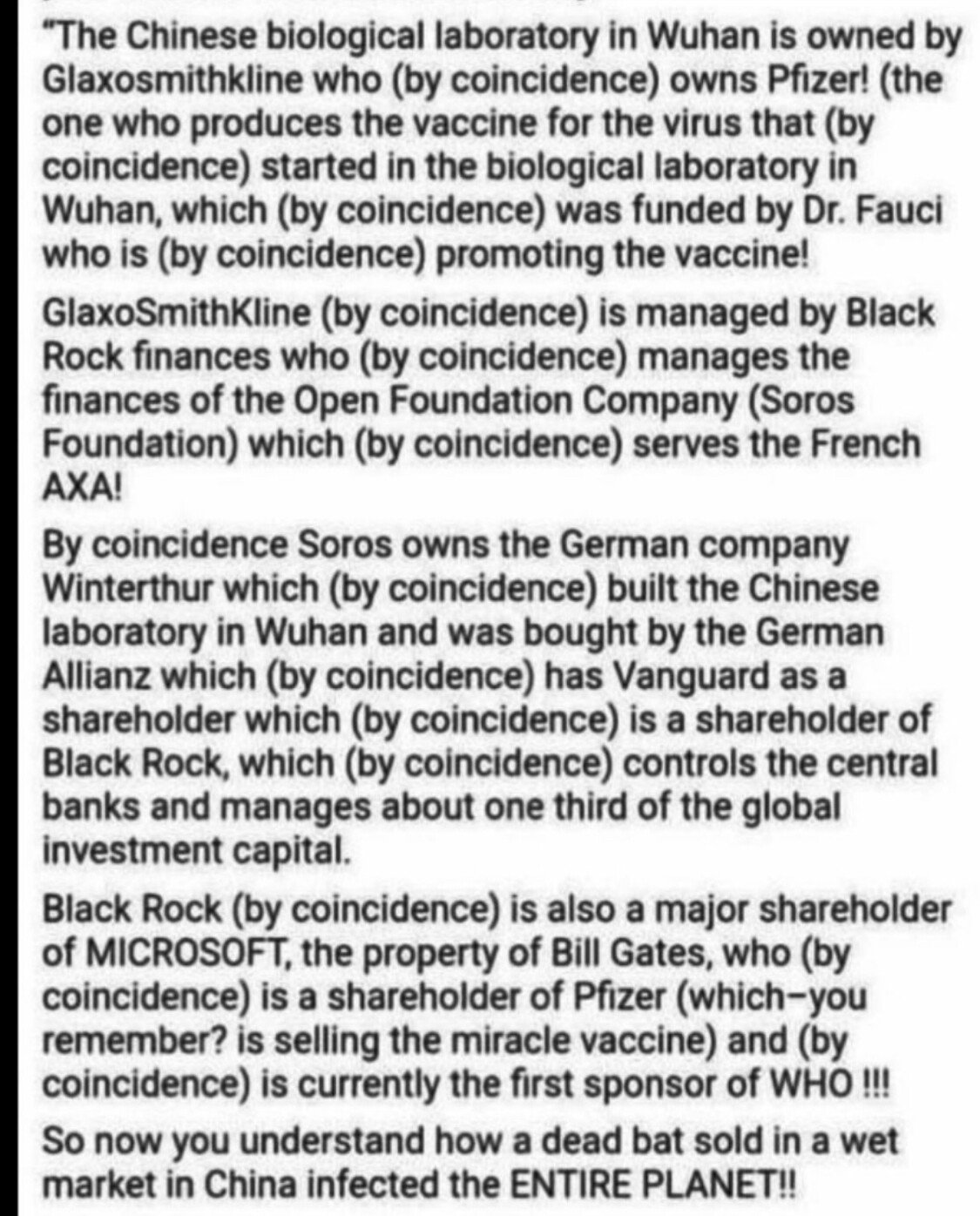 "The Chinese biological laboratory in Wuhan is owned by Glaxosmithkline who (by coincidence) owns Pfizer! (the one who produces the vaccine for the virus that (by coincidence) started in the biological laboratory in Wuhan, which (by coincidence) was funded by Dr. Fauci who is (by coincidence) promoting the vaccine!

GlaxoSmithKline (by coincidence) is managed by Black Rock finances who (by coincidence) manages the finances of the Open Foundation Company (Soros Foundation) which (by coincidence) serves the French AXA!

By coincidence Soros owns the German company Winterthur which (by coincidence) built the Chinese laboratory in Wuhan and was bought by the German Allianz which (by coincidence) has Vanguard as a shareholder which (by coincidence) is a shareholder of Black Rock, which (by coincidence) controls the central banks and manages about one third of the global investment capital.

Black Rock (by coincidence) is also a major shareholder of MICROSOFT, the property of Bill Gates, who (by coincidence) is a shareholder of Pfizer (which–you remember? is selling the miracle vaccine) and (by coincidence) is currently the first sponsor of WHO !!!

So now you understand how a dead bat sold in a wet market in China infected the ENTIRE PLANET!!